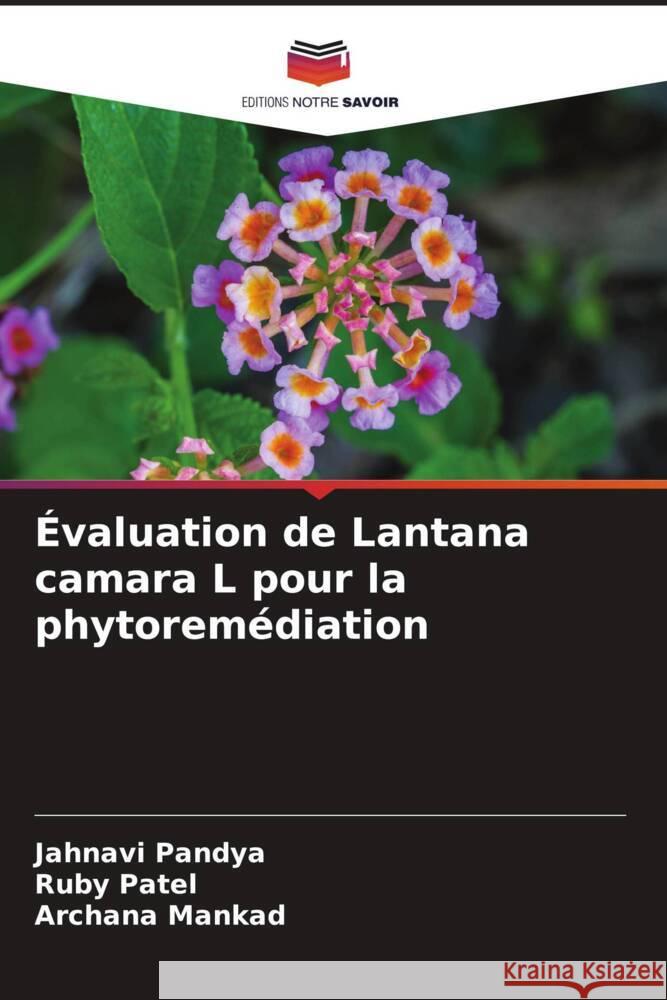 EDITIONS NOTRE SAVOIR

Évaluation de Lantana camara L pour la phytoremédiation

Jahnavi Pandya
Ruby Patel
Archana Mankad